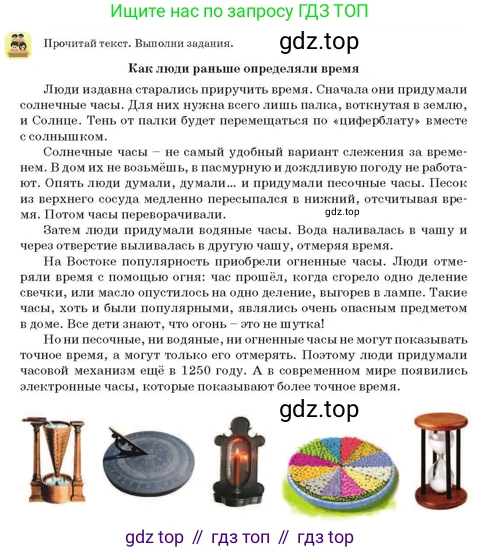 Ищите нас по запросу ГДЗ ТОП

Прочитай текст. Выполни задания.

gdz.top

Как люди раньше определяли время

Люди издавна старались приручить время. Сначала они придумали солнечные часы. Для них нужна всего лишь палка, воткнутая в землю, и Солнце. Тень от палки будет перемещаться по «циферблату» вместе с солнышком.

Солнечные часы – не самый удобный вариант слежения за временем. В дом их не возьмёшь, в пасмурную и дождливую погоду не работают. Опять люди думали, думали... и придумали песочные часы. Песок из верхнего сосуда медленно пересыпался в нижний, отсчитывая время. Потом часы переворачивали.

gdz.top

Затем люди придумали водяные часы. Вода наливалась в чашу и через отверстие выливалась в другую чашу, отмеряя время.

На Востоке популярность приобрели огненные часы. Люди отмеряли время с помощью огня: час прошёл, когда сгорело одно деление свечки, или масло опустилось на одно деление, выгорев в лампе. Такие часы, хоть и были популярными, являлись очень опасным предметом в доме. Все дети знают, что огонь – это не шутка!

Но ни песочные, ни водяные, ни огненные часы не могут показывать точное время, а могут только его отмерять. Поэтому люди придумали часовой механизм ещё в 1250 году. А в современном мире появились электронные часы, которые показывают более точное время.

gdz.top

gdz top // гдз топ // гдз top